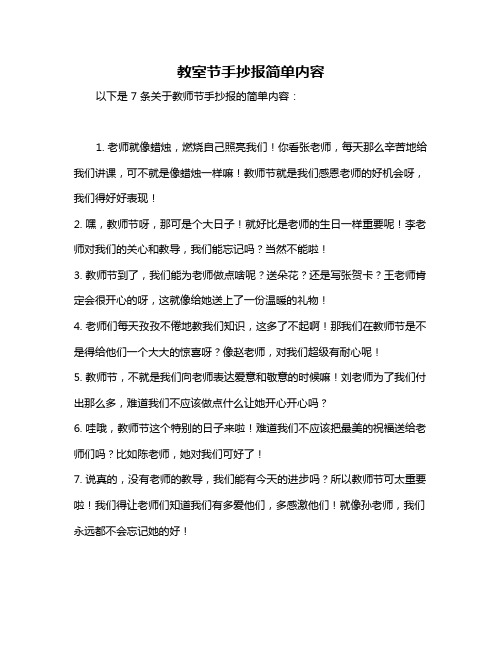 教室节手抄报简单内容

以下是 7 条关于教师节手抄报的简单内容：

1. 老师就像蜡烛，燃烧自己照亮我们！你看张老师，每天那么辛苦地给我们讲课，可不就是像蜡烛一样嘛！教师节就是我们感恩老师的好机会呀，我们得好好表现！

2. 嘿，教师节呀，那可是个大日子！就好比是老师的生日一样重要呢！李老师对我们的关心和教导，我们能忘记吗？当然不能啦！

3. 教师节到了，我们能为老师做点啥呢？送朵花？还是写张贺卡？王老师肯定会很开心的呀，这就像给她送上了一份温暖的礼物！

4. 老师们每天孜孜不倦地教我们知识，这多了不起啊！那我们在教师节是不是得给他们一个大大的惊喜呀？像赵老师，对我们超级有耐心呢！

5. 教师节，不就是我们向老师表达爱意和敬意的时候嘛！刘老师为了我们付出那么多，难道我们不应该做点什么让她开心开心吗？

6. 哇哦，教师节这个特别的日子来啦！难道我们不应该把最美的祝福送给老师们吗？比如陈老师，她对我们可好了！

7. 说真的，没有老师的教导，我们能有今天的进步吗？所以教师节可太重要啦！我们得让老师们知道我们有多爱他们，多感激他们！就像孙老师，我们永远都不会忘记她的好！